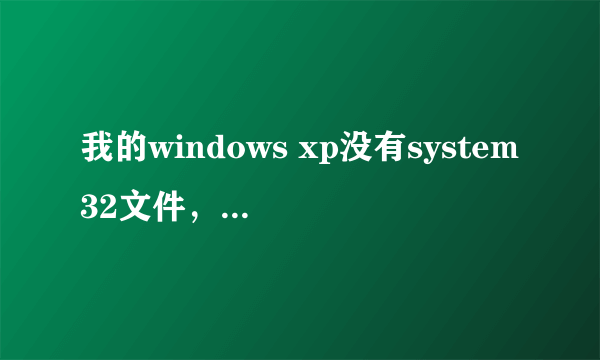 我的windows xp没有system32文件，...